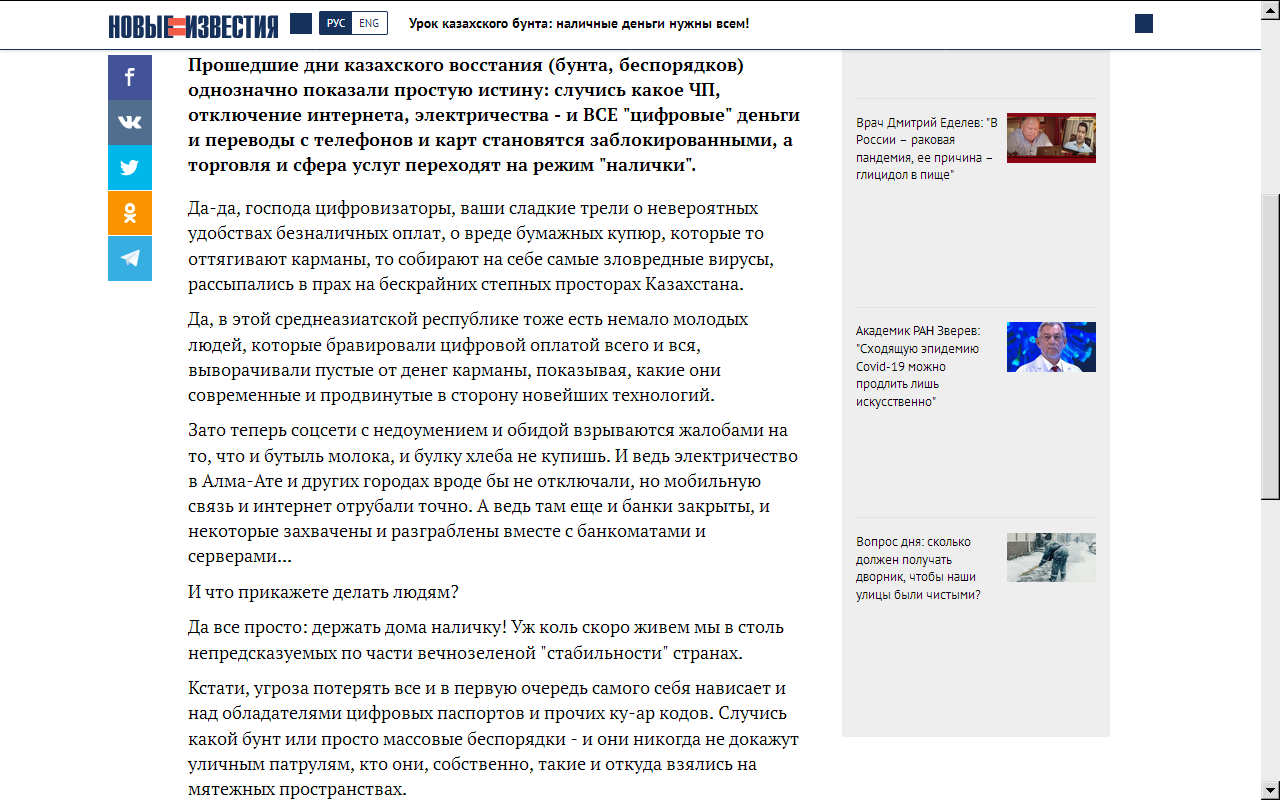 НОВЫЕ ИЗВЕСТИЯ РУС ENG Урок казахского бунта: наличные деньги нужны всем!

Прошедшие дни казахского восстания (бунта, беспорядков) однозначно показали простую истину: случись какое ЧП, отключение интернета, электричества - и ВСЕ "цифровые" деньги и переводы с телефонов и карт становятся заблокированными, а торговля и сфера услуг переходят на режим "налички".

Да-да, господа цифровизаторы, ваши сладкие трели о невероятных удобствах безналичных оплат, о вреде бумажных купюр, которые то оттягивают карманы, то собирают на себе самые зловредные вирусы, рассыпались в прах на бескрайних степных просторах Казахстана.

Да, в этой среднеазиатской республике тоже есть немало молодых людей, которые бравировали цифровой оплатой всего и вся, выворачивали пустые от денег карманы, показывая, какие они современные и продвинутые в сторону новейших технологий.

Зато теперь соцсети с недоумением и обидой взрываются жалобами на то, что и бутыль молока, и булку хлеба не купишь. И ведь электричество в Алма-Ате и других городах вроде бы не отключали, но мобильную связь и интернет отрубали точно. А ведь там еще и банки закрыты, и некоторые захвачены и разграблены вместе с банкоматами и серверами...

И что прикажете делать людям?

Да все просто: держать дома наличку! Уж коль скоро живем мы в столь непредсказуемых по части вечнозеленой "стабильности" странах.

Кстати, угроза потерять все и в первую очередь самого себя нависает и над обладателями цифровых паспортов и прочих ку-ар кодов. Случись какой бунт или просто массовые беспорядки - и они никогда не докажут уличным патрулям, кто они, собственно, такие и откуда взялись на мятежных пространствах.

Врач Дмитрий Еделев: "В России – раковая пандемия, ее причина – глицидол в пище"

Академик РАН Зверев: "Сходящую эпидемию Covid-19 можно продлить лишь искусственно"

Вопрос дня: сколько должен получать дворник, чтобы наши улицы были чистыми?